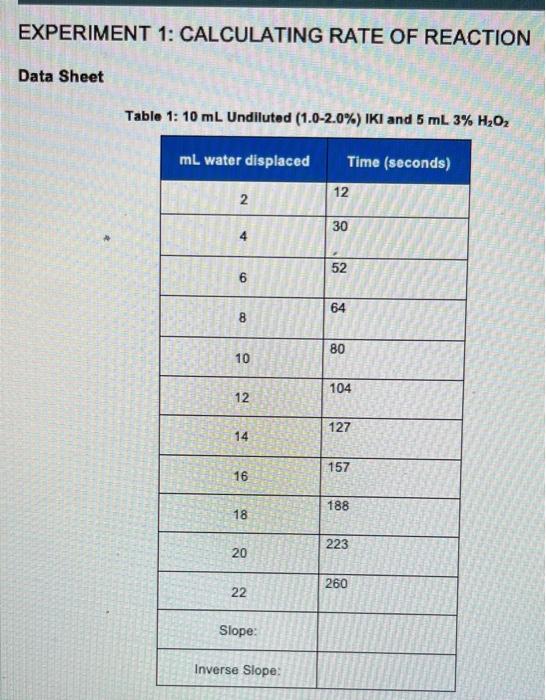 EXPERIMENT 1: CALCULATING RATE OF REACTION

Data Sheet

Table 1: 10 mL Undiluted (1.0-2.0%) IKI and 5 mL 3% $H_2O_2$

| mL water displaced | Time (seconds) |
|---|---|
| 2 | 12 |
| 4 | 30 |
| 6 | 52 |
| 8 | 64 |
| 10 | 80 |
| 12 | 104 |
| 14 | 127 |
| 16 | 157 |
| 18 | 188 |
| 20 | 223 |
| 22 | 260 |
| Slope: | |
| Inverse Slope: | |